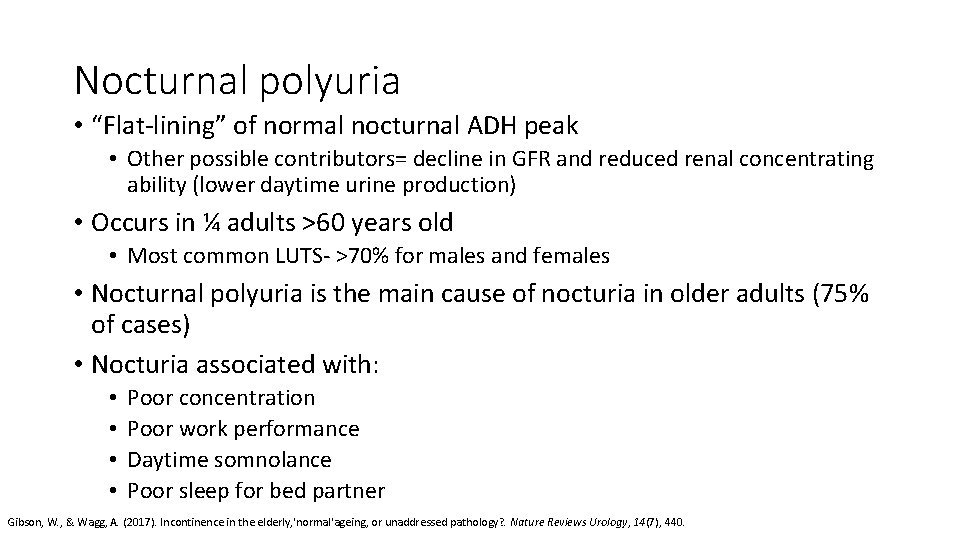 Nocturnal polyuria

• "Flat-lining" of normal nocturnal ADH peak

• Other possible contributors= decline in GFR and reduced renal concentrating ability (lower daytime urine production)

• Occurs in ¼ adults >60 years old

• Most common LUTS- >70% for males and females

• Nocturnal polyuria is the main cause of nocturia in older adults (75% of cases)

• Nocturia associated with:

• Poor concentration
• Poor work performance
• Daytime somnolance
• Poor sleep for bed partner

Gibson, W., & Wagg, A. (2017). Incontinence in the elderly,'normal'ageing, or unaddressed pathology?. Nature Reviews Urology, 14(7), 440.